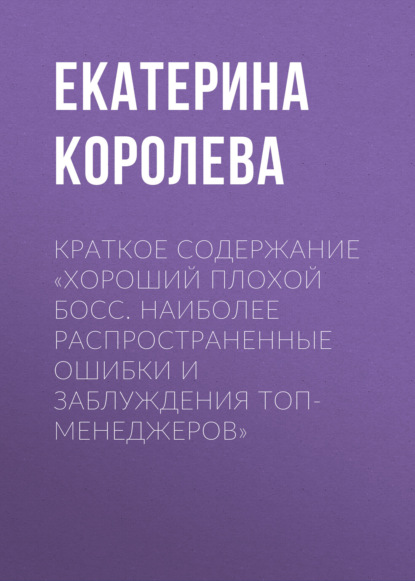 ЕКАТЕРИНА КОРОЛЕВА

КРАТКОЕ СОДЕРЖАНИЕ «ХОРОШИЙ ПЛОХОЙ БОСС. НАИБОЛЕЕ РАСПРОСТРАНЕННЫЕ ОШИБКИ И ЗАБЛУЖДЕНИЯ ТОП-МЕНЕДЖЕРОВ»